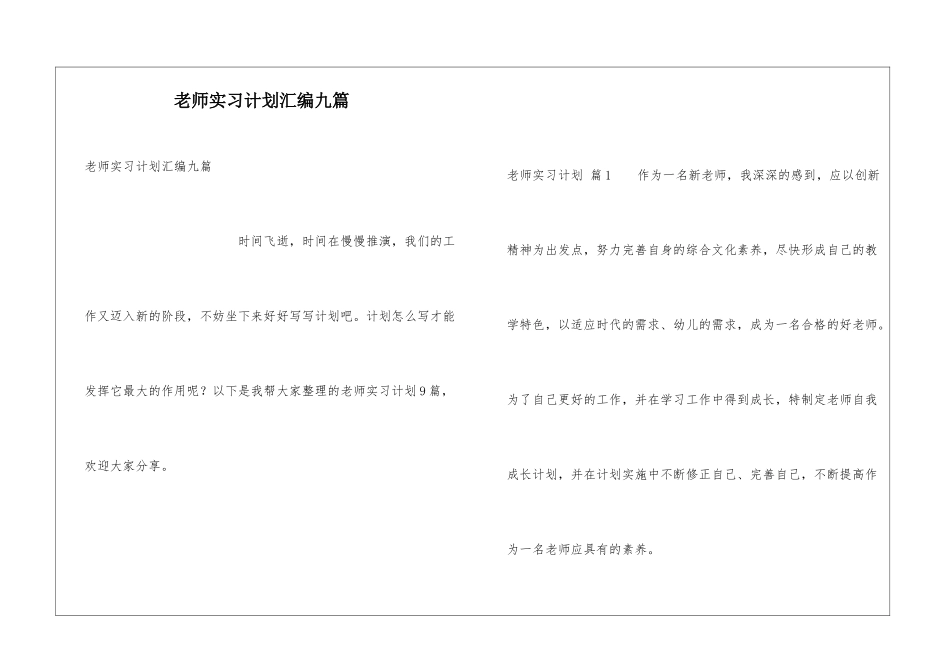 老师实习计划汇编九篇

老师实习计划汇编九篇

时间飞逝，时间在慢慢推演，我们的工作又迈入新的阶段，不妨坐下来好好写写计划吧。计划怎么写才能发挥它最大的作用呢？以下是我帮大家整理的老师实习计划9篇，欢迎大家分享。

老师实习计划 篇1 作为一名新老师，我深深的感到，应以创新精神为出发点，努力完善自身的综合文化素养，尽快形成自己的教学特色，以适应时代的需求、幼儿的需求，成为一名合格的好老师。为了自己更好的工作，并在学习工作中得到成长，特制定老师自我成长计划，并在计划实施中不断修正自己、完善自己，不断提高作为一名老师应具有的素养。